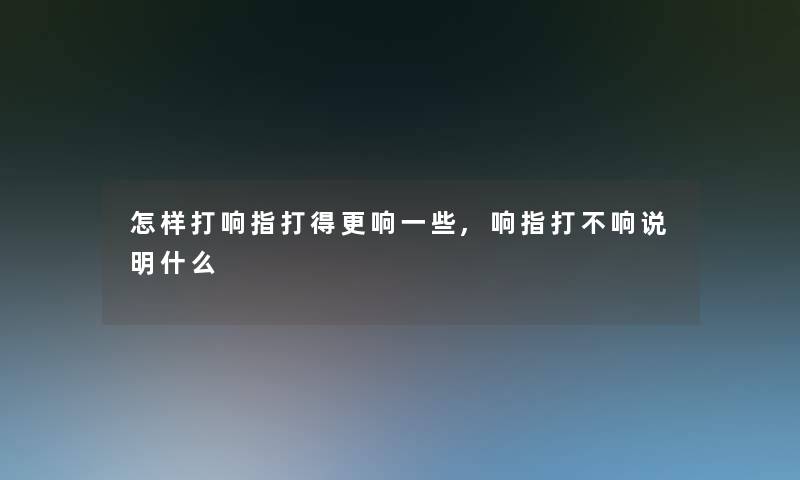 怎样打响指打得更响一些，响指打不响说明什么